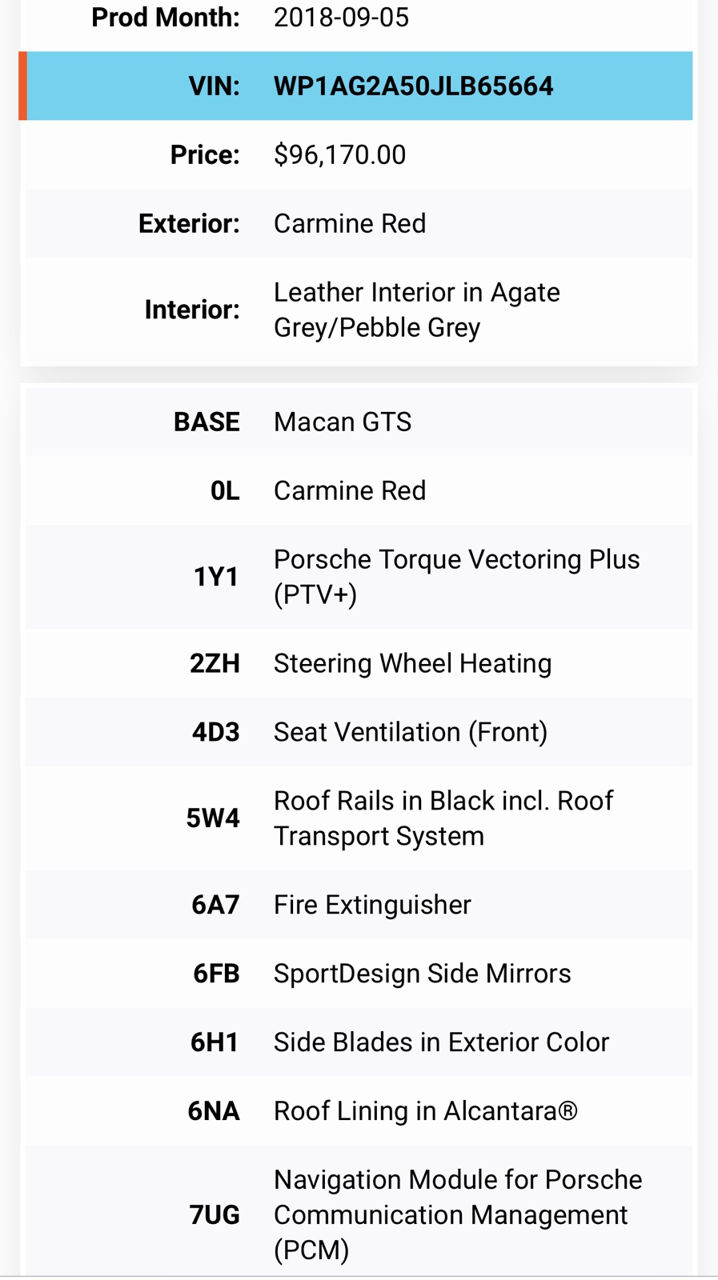 | | |
|---|---|
| Prod Month: | 2018-09-05 |
| VIN: | WP1AG2A50JLB65664 |
| Price: | $96,170.00 |
| Exterior: | Carmine Red |
| Interior: | Leather Interior in Agate Grey/Pebble Grey |

| | |
|---|---|
| BASE | Macan GTS |
| 0L | Carmine Red |
| 1Y1 | Porsche Torque Vectoring Plus (PTV+) |
| 2ZH | Steering Wheel Heating |
| 4D3 | Seat Ventilation (Front) |
| 5W4 | Roof Rails in Black incl. Roof Transport System |
| 6A7 | Fire Extinguisher |
| 6FB | SportDesign Side Mirrors |
| 6H1 | Side Blades in Exterior Color |
| 6NA | Roof Lining in Alcantara® |
| 7UG | Navigation Module for Porsche Communication Management (PCM) |